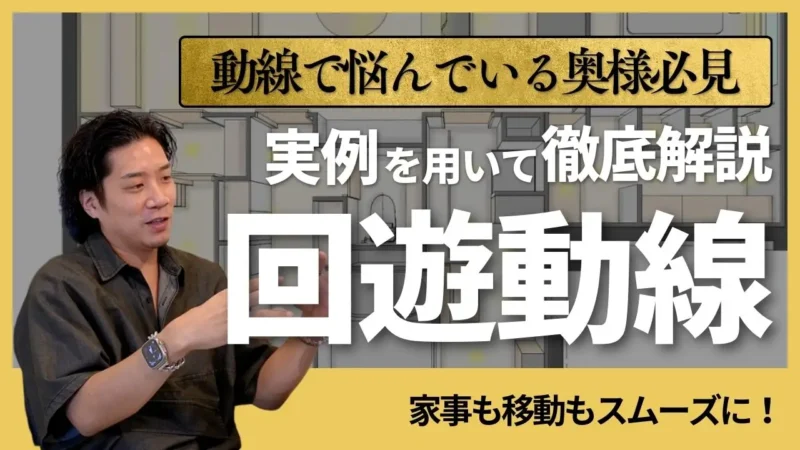 動線で悩んでいる奥様必見

実例を用いて徹底解説

回遊動線

家事も移動もスムーズに！